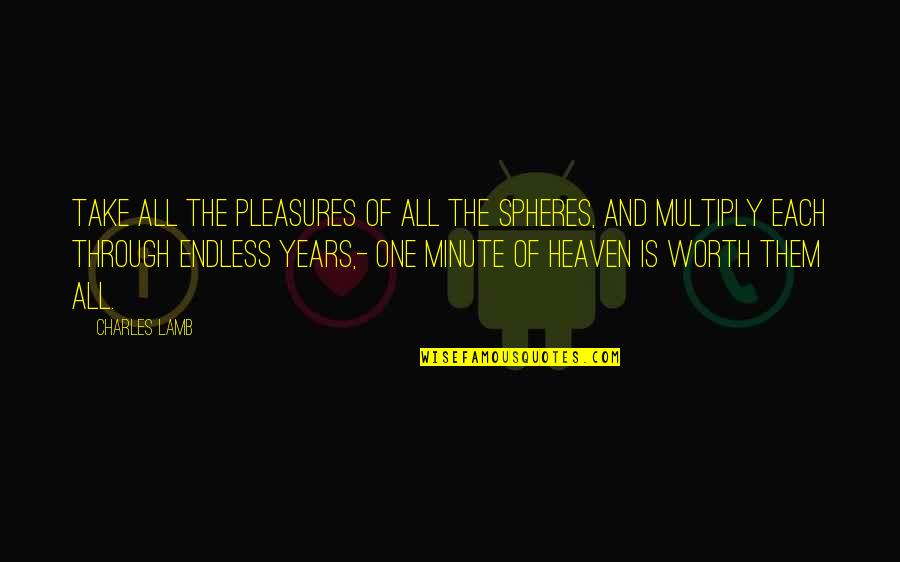 TAKE ALL THE PLEASURES OF ALL THE SPHERES, AND MULTIPLY EACH THROUGH ENDLESS YEARS,- ONE MINUTE OF HEAVEN IS WORTH THEM ALL.

CHARLES LAMB

WISEFAMOUSQUOTES.COM